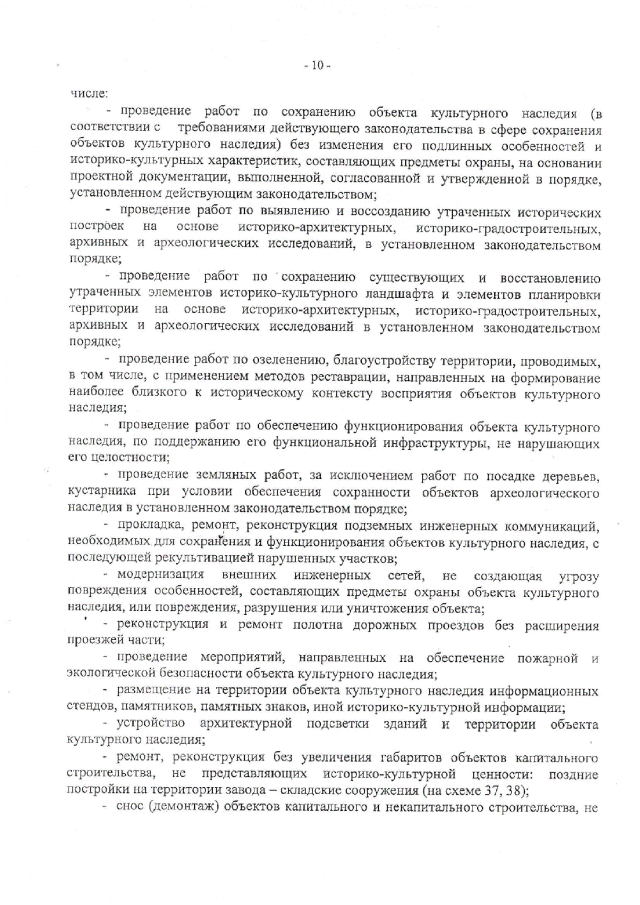 - 10 -

числе:

- проведение работ по сохранению объекта культурного наследия (в соответствии с требованиями действующего законодательства в сфере сохранения объектов культурного наследия) без изменения его подлинных особенностей и историко-культурных характеристик, составляющих предметы охраны, на основании проектной документации, выполненной, согласованной и утвержденной в порядке, установленном действующим законодательством;

- проведение работ по выявлению и воссозданию утраченных исторических построек на основе историко-архитектурных, историко-градостроительных, архивных и археологических исследований, в установленном законодательством порядке;

- проведение работ по сохранению существующих и восстановлению утраченных элементов историко-культурного ландшафта и элементов планировки территории на основе историко-архитектурных, историко-градостроительных, архивных и археологических исследований в установленном законодательством порядке;

- проведение работ по озеленению, благоустройству территории, проводимых, в том числе, с применением методов реставрации, направленных на формирование наиболее близкого к историческому контексту восприятия объектов культурного наследия;

- проведение работ по обеспечению функционирования объекта культурного наследия, по поддержанию его функциональной инфраструктуры, не нарушающих его целостности;

- проведение земляных работ, за исключением работ по посадке деревьев, кустарника при условии обеспечения сохранности объектов археологического наследия в установленном законодательством порядке;

- прокладка, ремонт, реконструкция подземных инженерных коммуникаций, необходимых для сохранения и функционирования объектов культурного наследия, с последующей рекультивацией нарушенных участков;

- модернизация внешних инженерных сетей, не создающая угрозу повреждения особенностей, составляющих предметы охраны объекта культурного наследия, или повреждения, разрушения или уничтожения объекта;

- реконструкция и ремонт полотна дорожных проездов без расширения проезжей части;

- проведение мероприятий, направленных на обеспечение пожарной и экологической безопасности объекта культурного наследия;

- размещение на территории объекта культурного наследия информационных стендов, памятников, памятных знаков, иной историко-культурной информации;

- устройство архитектурной подсветки зданий и территории объекта культурного наследия;

- ремонт, реконструкция без увеличения габаритов объектов капитального строительства, не представляющих историко-культурной ценности: поздние постройки на территории завода – складские сооружения (на схеме 37, 38);

- снос (демонтаж) объектов капитального и некапитального строительства, не